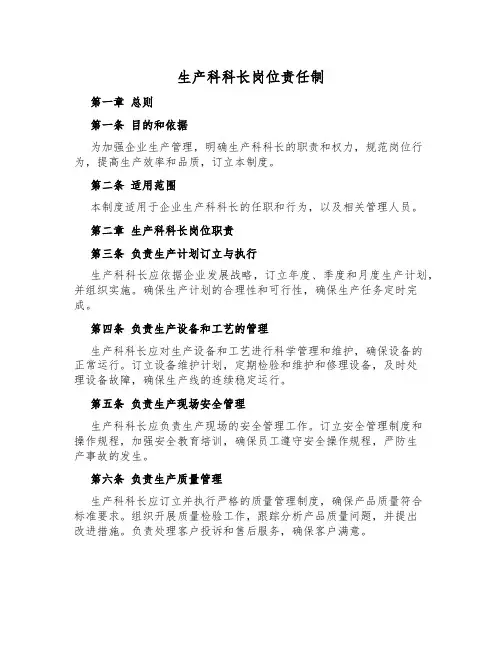 生产科科长岗位责任制

第一章 总则

第一条 目的和依据

为加强企业生产管理，明确生产科科长的职责和权力，规范岗位行为，提高生产效率和品质，订立本制度。

第二条 适用范围

本制度适用于企业生产科科长的任职和行为，以及相关管理人员。

第二章 生产科科长岗位职责

第三条 负责生产计划订立与执行

生产科科长应依据企业发展战略，订立年度、季度和月度生产计划，并组织实施。确保生产计划的合理性和可行性，确保生产任务定时完成。

第四条 负责生产设备和工艺的管理

生产科科长应对生产设备和工艺进行科学管理和维护，确保设备的正常运行。订立设备维护计划，定期检验和维护和修理设备，及时处理设备故障，确保生产线的连续稳定运行。

第五条 负责生产现场安全管理

生产科科长应负责生产现场的安全管理工作。订立安全管理制度和操作规程，加强安全教育培训，确保员工遵守安全操作规程，严防生产事故的发生。

第六条 负责生产质量管理

生产科科长应订立并执行严格的质量管理制度，确保产品质量符合标准要求。组织开展质量检验工作，跟踪分析产品质量问题，并提出改进措施。负责处理客户投诉和售后服务，确保客户满意。